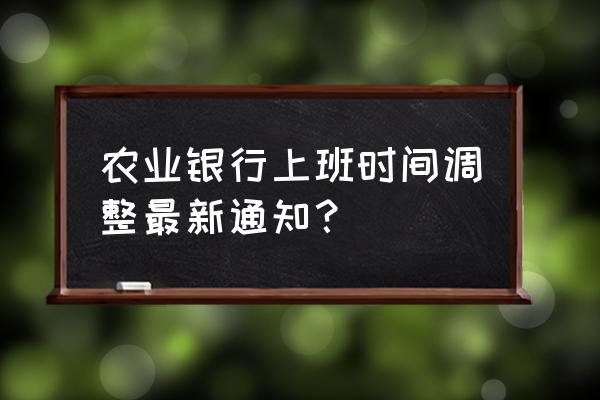 农业银行上班时间调整最新通知？